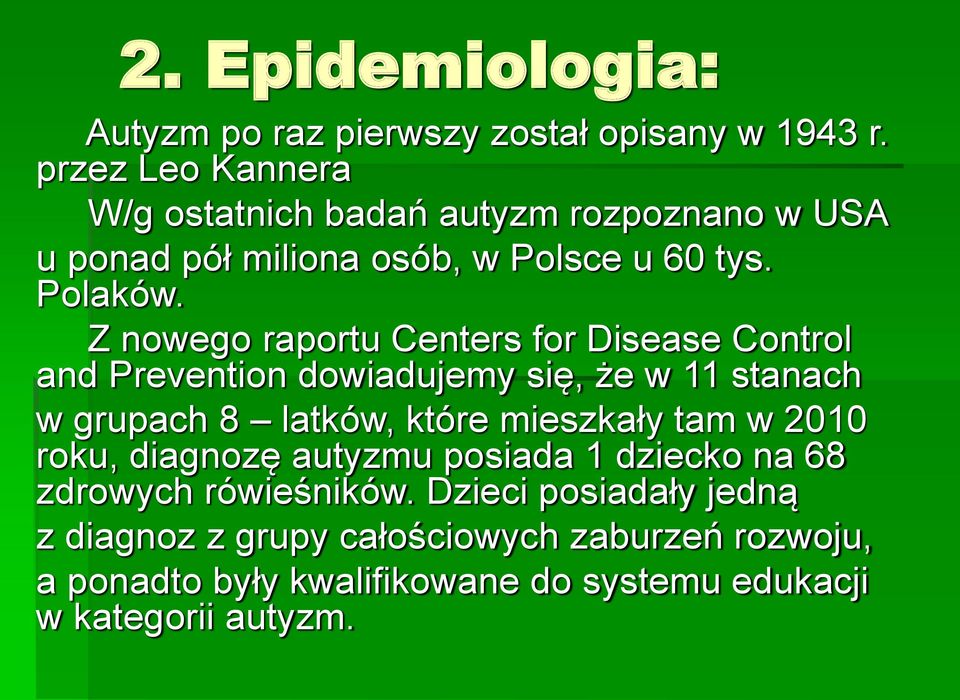 2. Epidemiologia:

Autyzm po raz pierwszy został opisany w 1943 r. przez Leo Kannera

W/g ostatnich badań autyzm rozpoznano w USA u ponad pół miliona osób, w Polsce u 60 tys. Polaków.

Z nowego raportu Centers for Disease Control and Prevention dowiadujemy się, że w 11 stanach w grupach 8 – latków, które mieszkały tam w 2010 roku, diagnozę autyzmu posiada 1 dziecko na 68 zdrowych rówieśników. Dzieci posiadały jedną z diagnoz z grupy całościowych zaburzeń rozwoju, a ponadto były kwalifikowane do systemu edukacji w kategorii autyzm.